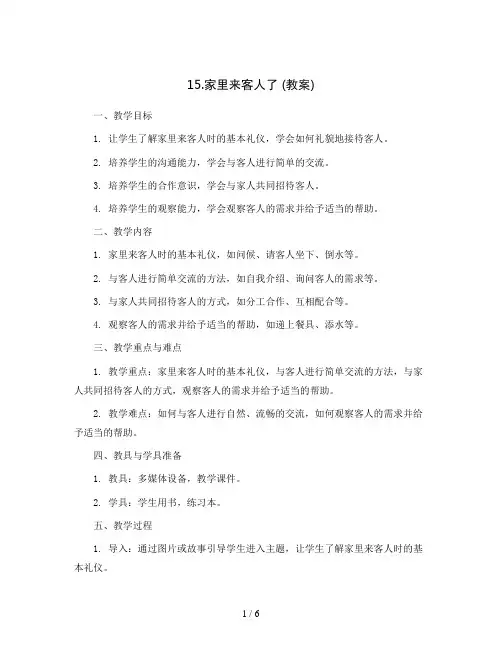 15.家里来客人了 (教案)

一、教学目标

1. 让学生了解家里来客人时的基本礼仪，学会如何礼貌地接待客人。

2. 培养学生的沟通能力，学会与客人进行简单的交流。

3. 培养学生的合作意识，学会与家人共同招待客人。

4. 培养学生的观察能力，学会观察客人的需求并给予适当的帮助。

二、教学内容

1. 家里来客人时的基本礼仪，如问候、请客人坐下、倒水等。

2. 与客人进行简单交流的方法，如自我介绍、询问客人的需求等。

3. 与家人共同招待客人的方式，如分工合作、互相配合等。

4. 观察客人的需求并给予适当的帮助，如递上餐具、添水等。

三、教学重点与难点

1. 教学重点：家里来客人时的基本礼仪，与客人进行简单交流的方法，与家人共同招待客人的方式，观察客人的需求并给予适当的帮助。

2. 教学难点：如何与客人进行自然、流畅的交流，如何观察客人的需求并给予适当的帮助。

四、教具与学具准备

1. 教具：多媒体设备，教学课件。

2. 学具：学生用书，练习本。

五、教学过程

1. 导入：通过图片或故事引导学生进入主题，让学生了解家里来客人时的基本礼仪。

1 / 6